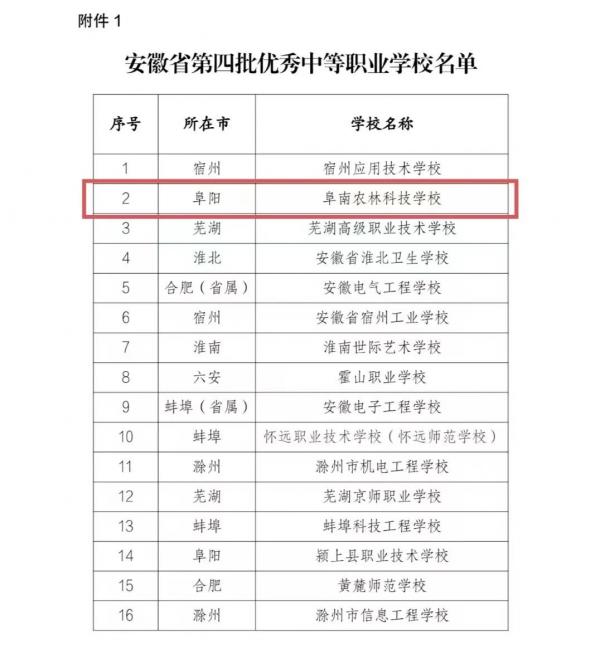 附件 1

安徽省第四批优秀中等职业学校名单

| 序号 | 所在市 | 学校名称 |
|---|---|---|
| 1 | 宿州 | 宿州应用技术学校 |
| 2 | 阜阳 | 阜南农林科技学校 |
| 3 | 芜湖 | 芜湖高级职业技术学校 |
| 4 | 淮北 | 安徽省淮北卫生学校 |
| 5 | 合肥（省属） | 安徽电气工程学校 |
| 6 | 宿州 | 安徽省宿州工业学校 |
| 7 | 淮南 | 淮南世际艺术学校 |
| 8 | 六安 | 霍山职业学校 |
| 9 | 蚌埠（省属） | 安徽电子工程学校 |
| 10 | 蚌埠 | 怀远职业技术学校（怀远师范学校） |
| 11 | 滁州 | 滁州市机电工程学校 |
| 12 | 芜湖 | 芜湖京师职业学校 |
| 13 | 蚌埠 | 蚌埠科技工程学校 |
| 14 | 阜阳 | 颍上县职业技术学校 |
| 15 | 合肥 | 黄麓师范学校 |
| 16 | 滁州 | 滁州市信息工程学校 |